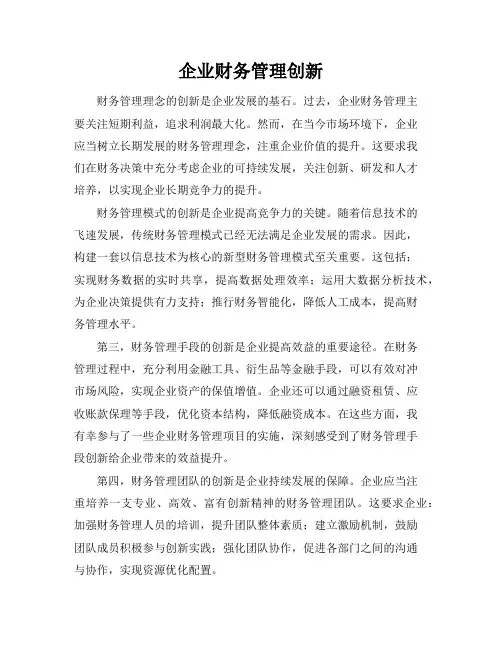 企业财务管理创新

财务管理理念的创新是企业发展的基石。过去，企业财务管理主要关注短期利益，追求利润最大化。然而，在当今市场环境下，企业应当树立长期发展的财务管理理念，注重企业价值的提升。这要求我们在财务决策中充分考虑企业的可持续发展，关注创新、研发和人才培养，以实现企业长期竞争力的提升。

财务管理模式的创新是企业提高竞争力的关键。随着信息技术的飞速发展，传统财务管理模式已经无法满足企业发展的需求。因此，构建一套以信息技术为核心的新型财务管理模式至关重要。这包括：实现财务数据的实时共享，提高数据处理效率；运用大数据分析技术，为企业决策提供有力支持；推行财务智能化，降低人工成本，提高财务管理水平。

第三，财务管理手段的创新是企业提高效益的重要途径。在财务管理过程中，充分利用金融工具、衍生品等金融手段，可以有效对冲市场风险，实现企业资产的保值增值。企业还可以通过融资租赁、应收账款保理等手段，优化资本结构，降低融资成本。在这些方面，我有幸参与了一些企业财务管理项目的实施，深刻感受到了财务管理手段创新给企业带来的效益提升。

第四，财务管理团队的创新是企业持续发展的保障。企业应当注重培养一支专业、高效、富有创新精神的财务管理团队。这要求企业：加强财务管理人员的培训，提升团队整体素质；建立激励机制，鼓励团队成员积极参与创新实践；强化团队协作，促进各部门之间的沟通与协作，实现资源优化配置。